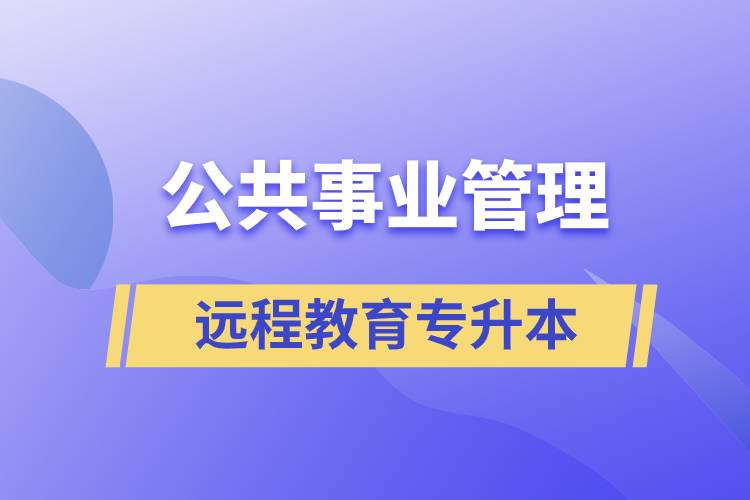 公共事业管理

远程教育专升本